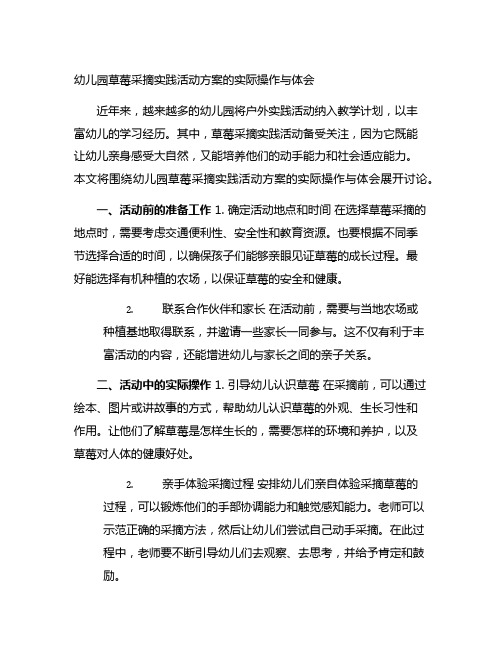 幼儿园草莓采摘实践活动方案的实际操作与体会

近年来，越来越多的幼儿园将户外实践活动纳入教学计划，以丰富幼儿的学习经历。其中，草莓采摘实践活动备受关注，因为它既能让幼儿亲身感受大自然，又能培养他们的动手能力和社会适应能力。本文将围绕幼儿园草莓采摘实践活动方案的实际操作与体会展开讨论。

一、活动前的准备工作 1. 确定活动地点和时间 在选择草莓采摘的地点时，需要考虑交通便利性、安全性和教育资源。也要根据不同季节选择合适的时间，以确保孩子们能够亲眼见证草莓的成长过程。最好能选择有机种植的农场，以保证草莓的安全和健康。

2. 联系合作伙伴和家长 在活动前，需要与当地农场或种植基地取得联系，并邀请一些家长一同参与。这不仅有利于丰富活动的内容，还能增进幼儿与家长之间的亲子关系。

二、活动中的实际操作 1. 引导幼儿认识草莓 在采摘前，可以通过绘本、图片或讲故事的方式，帮助幼儿认识草莓的外观、生长习性和作用。让他们了解草莓是怎样生长的，需要怎样的环境和养护，以及草莓对人体的健康好处。

2. 亲手体验采摘过程 安排幼儿们亲自体验采摘草莓的过程，可以锻炼他们的手部协调能力和触觉感知能力。老师可以示范正确的采摘方法，然后让幼儿们尝试自己动手采摘。在此过程中，老师要不断引导幼儿们去观察、去思考，并给予肯定和鼓励。